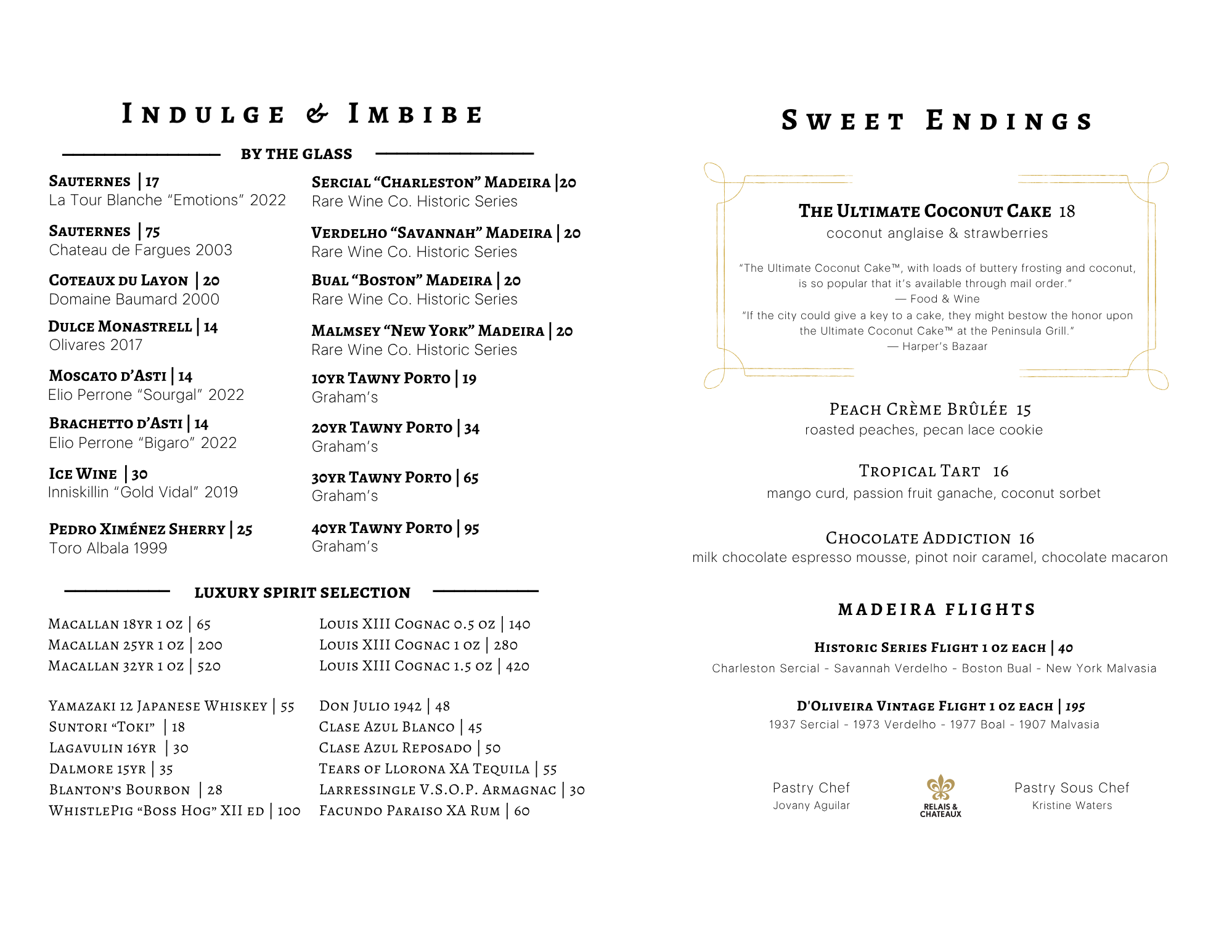 INDULGE & IMBIBE

BY THE GLASS

SAUTERNES | 17
La Tour Blanche "Emotions" 2022

SAUTERNES | 75
Chateau de Fargues 2003

COTEAUX DU LAYON | 20
Domaine Baumard 2000

DULCE MONASTRELL | 14
Olivares 2017

MOSCATO D'ASTI | 14
Elio Perrone "Sourgal" 2022

BRACHETTO D'ASTI | 14
Elio Perrone "Bigaro" 2022

ICE WINE | 30
Inniskillin "Gold Vidal" 2019

PEDRO XIMÉNEZ SHERRY | 25
Toro Albala 1999

SERCIAL "CHARLESTON" MADEIRA |20
Rare Wine Co. Historic Series

VERDELHO "SAVANNAH" MADEIRA | 20
Rare Wine Co. Historic Series

BUAL "BOSTON" MADEIRA | 20
Rare Wine Co. Historic Series

MALMSEY "NEW YORK" MADEIRA | 20
Rare Wine Co. Historic Series

10YR TAWNY PORTO | 19
Graham's

20YR TAWNY PORTO | 34
Graham's

30YR TAWNY PORTO | 65
Graham's

40YR TAWNY PORTO | 95
Graham's

LUXURY SPIRIT SELECTION

MACALLAN 18YR 1 OZ | 65
MACALLAN 25YR 1 OZ | 200
MACALLAN 32YR 1 OZ | 520

YAMAZAKI 12 JAPANESE WHISKEY | 55
SUNTORI "TOKI" | 18
LAGAVULIN 16YR | 30
DALMORE 15YR | 35
BLANTON'S BOURBON | 28
WHISTLEPIG "BOSS HOG" XII ED | 100

LOUIS XIII COGNAC 0.5 OZ | 140
LOUIS XIII COGNAC 1 OZ | 280
LOUIS XIII COGNAC 1.5 OZ | 420

DON JULIO 1942 | 48
CLASE AZUL BLANCO | 45
CLASE AZUL REPOSADO | 50
TEARS OF LLORONA XA TEQUILA | 55
LARRESSINGLE V.S.O.P. ARMAGNAC | 30
FACUNDO PARAISO XA RUM | 60

SWEET ENDINGS

THE ULTIMATE COCONUT CAKE 18
coconut anglaise & strawberries

"The Ultimate Coconut Cake™, with loads of buttery frosting and coconut, is so popular that it's available through mail order."
— Food & Wine
"If the city could give a key to a cake, they might bestow the honor upon the Ultimate Coconut Cake™ at the Peninsula Grill."
— Harper's Bazaar

PEACH CRÈME BRÛLÉE 15
roasted peaches, pecan lace cookie

TROPICAL TART 16
mango curd, passion fruit ganache, coconut sorbet

CHOCOLATE ADDICTION 16
milk chocolate espresso mousse, pinot noir caramel, chocolate macaron

MADEIRA FLIGHTS

HISTORIC SERIES FLIGHT 1 OZ EACH | 40
Charleston Sercial - Savannah Verdelho - Boston Bual - New York Malvasia

D'OLIVEIRA VINTAGE FLIGHT 1 OZ EACH | 195
1937 Sercial - 1973 Verdelho - 1977 Boal - 1907 Malvasia

Pastry Chef
Jovany Aguilar

RELAIS & CHATEAUX

Pastry Sous Chef
Kristine Waters